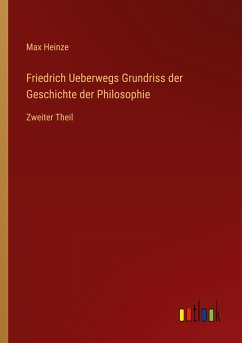 Max Heinze

Friedrich Ueberwegs Grundriss der Geschichte der Philosophie

Zweiter Theil

outlook